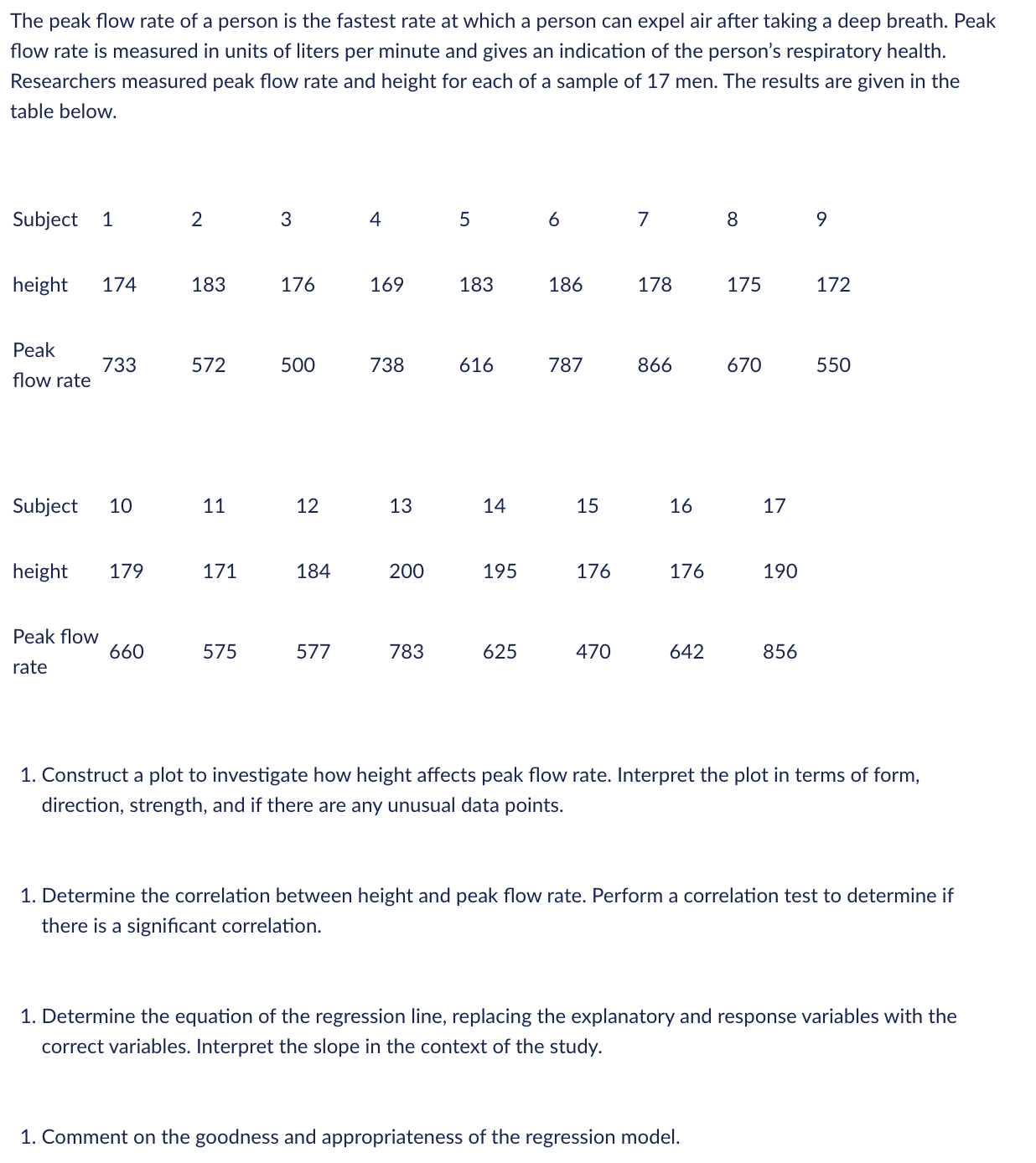 The peak flow rate of a person is the fastest rate at which a person can expel air after taking a deep breath. Peak flow rate is measured in units of liters per minute and gives an indication of the person's respiratory health. Researchers measured peak flow rate and height for each of a sample of 17 men. The results are given in the table below.

| Subject | 1 | 2 | 3 | 4 | 5 | 6 | 7 | 8 | 9 |
|---|---|---|---|---|---|---|---|---|---|
| height | 174 | 183 | 176 | 169 | 183 | 186 | 178 | 175 | 172 |
| Peak flow rate | 733 | 572 | 500 | 738 | 616 | 787 | 866 | 670 | 550 |

| Subject | 10 | 11 | 12 | 13 | 14 | 15 | 16 | 17 |
|---|---|---|---|---|---|---|---|---|
| height | 179 | 171 | 184 | 200 | 195 | 176 | 176 | 190 |
| Peak flow rate | 660 | 575 | 577 | 783 | 625 | 470 | 642 | 856 |

1. Construct a plot to investigate how height affects peak flow rate. Interpret the plot in terms of form, direction, strength, and if there are any unusual data points.

1. Determine the correlation between height and peak flow rate. Perform a correlation test to determine if there is a significant correlation.

1. Determine the equation of the regression line, replacing the explanatory and response variables with the correct variables. Interpret the slope in the context of the study.

1. Comment on the goodness and appropriateness of the regression model.